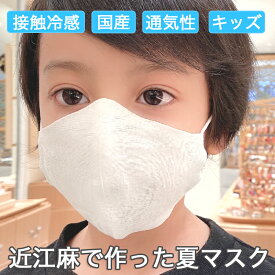 接触冷感 国産 通気性 キッズ

近江麻で作った夏マスク